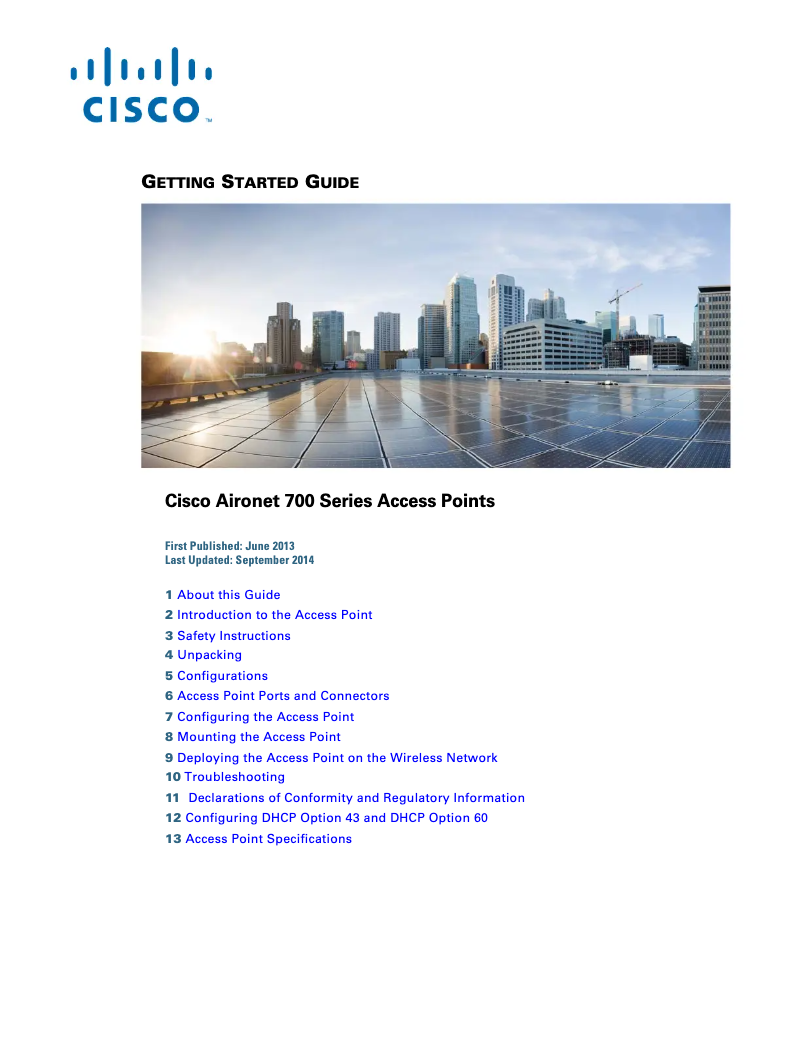 CISCO™

GETTING STARTED GUIDE

Cisco Aironet 700 Series Access Points

First Published: June 2013
Last Updated: September 2014

1 About this Guide
2 Introduction to the Access Point
3 Safety Instructions
4 Unpacking
5 Configurations
6 Access Point Ports and Connectors
7 Configuring the Access Point
8 Mounting the Access Point
9 Deploying the Access Point on the Wireless Network
10 Troubleshooting
11 Declarations of Conformity and Regulatory Information
12 Configuring DHCP Option 43 and DHCP Option 60
13 Access Point Specifications